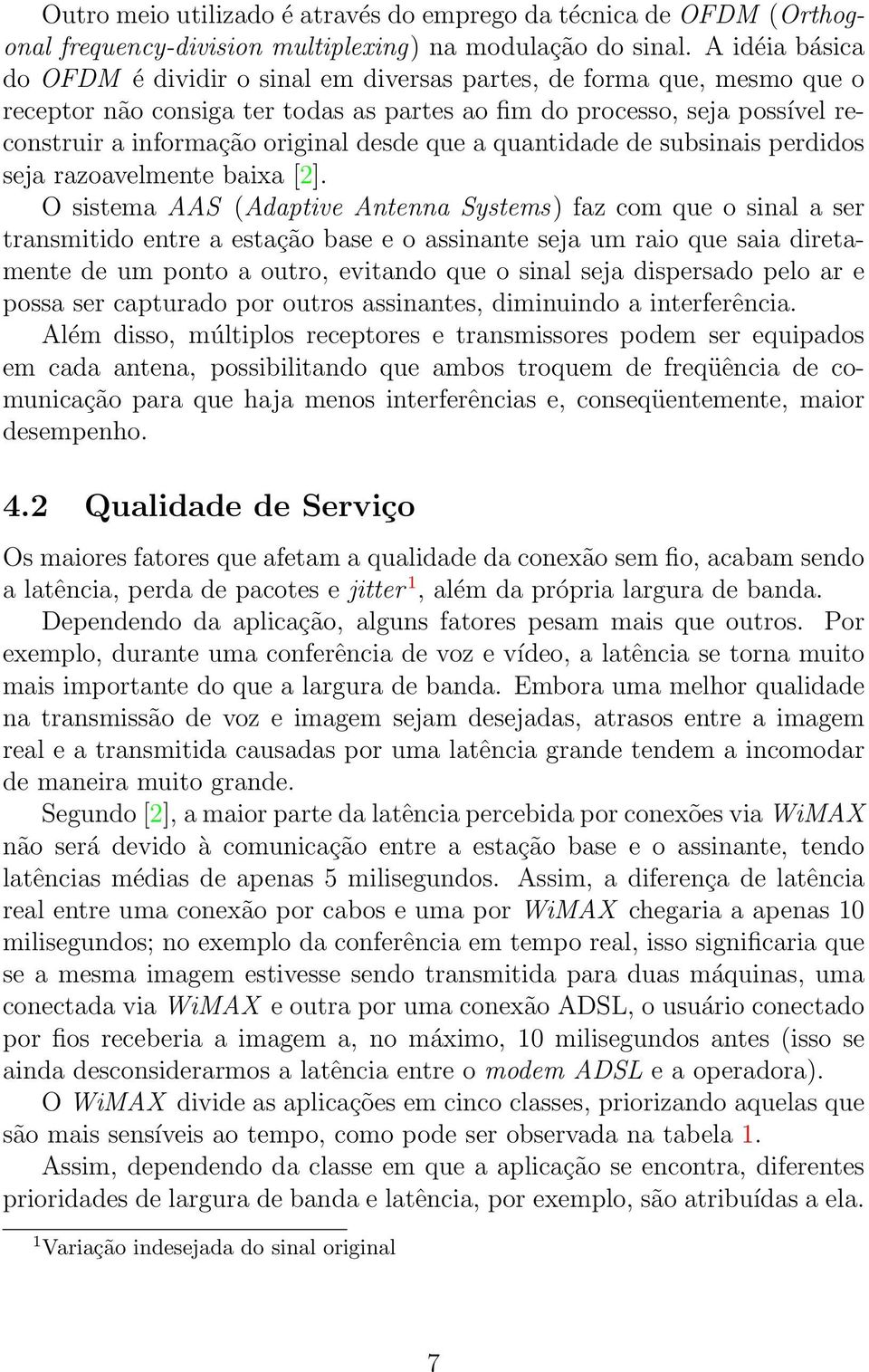 Outro meio utilizado é através do emprego da técnica de OFDM (Orthogonal frequency-division multiplexing) na modulação do sinal. A idéia básica do OFDM é dividir o sinal em diversas partes, de forma que, mesmo que o receptor não consiga ter todas as partes ao fim do processo, seja possível reconstruir a informação original desde que a quantidade de subsinais perdidos seja razoavelmente baixa [2].

O sistema AAS (Adaptive Antenna Systems) faz com que o sinal a ser transmitido entre a estação base e o assinante seja um raio que saia diretamente de um ponto a outro, evitando que o sinal seja dispersado pelo ar e possa ser capturado por outros assinantes, diminuindo a interferência.

Além disso, múltiplos receptores e transmissores podem ser equipados em cada antena, possibilitando que ambos troquem de freqüência de comunicação para que haja menos interferências e, conseqüentemente, maior desempenho.

4.2 Qualidade de Serviço

Os maiores fatores que afetam a qualidade da conexão sem fio, acabam sendo a latência, perda de pacotes e jitter$^1$, além da própria largura de banda.

Dependendo da aplicação, alguns fatores pesam mais que outros. Por exemplo, durante uma conferência de voz e vídeo, a latência se torna muito mais importante do que a largura de banda. Embora uma melhor qualidade na transmissão de voz e imagem sejam desejadas, atrasos entre a imagem real e a transmitida causadas por uma latência grande tendem a incomodar de maneira muito grande.

Segundo [2], a maior parte da latência percebida por conexões via WiMAX não será devido à comunicação entre a estação base e o assinante, tendo latências médias de apenas 5 milisegundos. Assim, a diferença de latência real entre uma conexão por cabos e uma por WiMAX chegaria a apenas 10 milisegundos; no exemplo da conferência em tempo real, isso significaria que se a mesma imagem estivesse sendo transmitida para duas máquinas, uma conectada via WiMAX e outra por uma conexão ADSL, o usuário conectado por fios receberia a imagem a, no máximo, 10 milisegundos antes (isso se ainda desconsiderarmos a latência entre o modem ADSL e a operadora).

O WiMAX divide as aplicações em cinco classes, priorizando aquelas que são mais sensíveis ao tempo, como pode ser observada na tabela 1.

Assim, dependendo da classe em que a aplicação se encontra, diferentes prioridades de largura de banda e latência, por exemplo, são atribuídas a ela.

$^1$Variação indesejada do sinal original

7